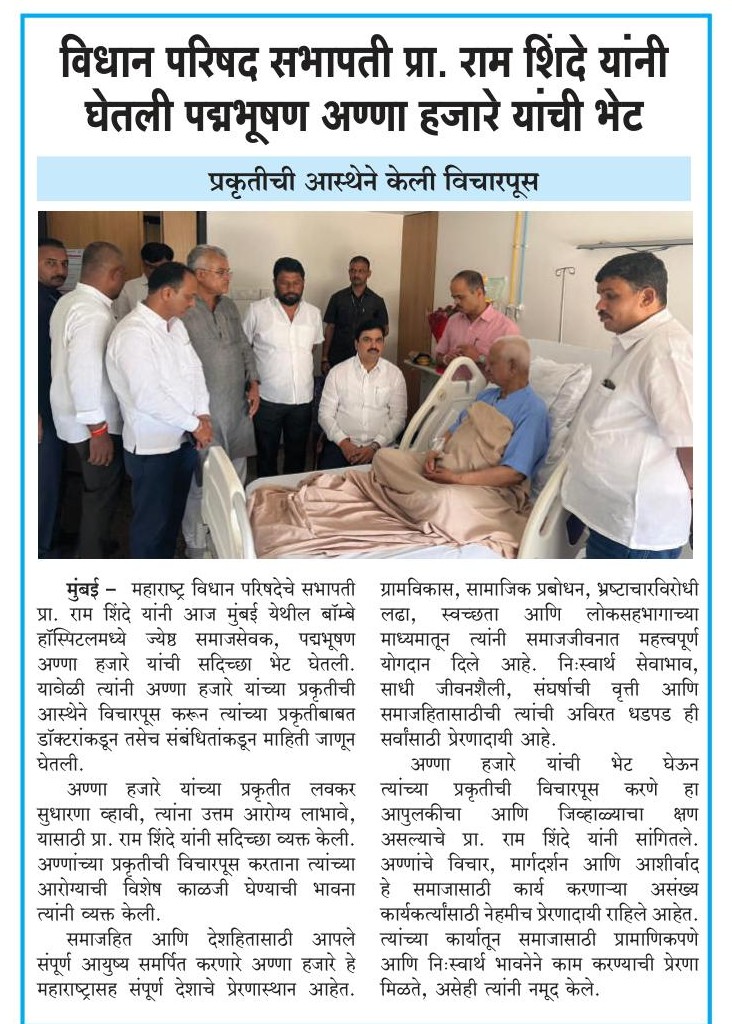 विधान परिषद सभापती प्रा. राम शिंदे यांनी घेतली पद्मभूषण अण्णा हजारे यांची भेट

प्रकृतीची आस्थेने केली विचारपूस

मुंबई – महाराष्ट्र विधान परिषदेचे सभापती प्रा. राम शिंदे यांनी आज मुंबई येथील बॉम्बे हॉस्पिटलमध्ये ज्येष्ठ समाजसेवक, पद्मभूषण अण्णा हजारे यांची सदिच्छा भेट घेतली. यावेळी त्यांनी अण्णा हजारे यांच्या प्रकृतीची आस्थेने विचारपूस करून त्यांच्या प्रकृतीबाबत डॉक्टरांकडून तसेच संबंधितांकडून माहिती जाणून घेतली.

अण्णा हजारे यांच्या प्रकृतीत लवकर सुधारणा व्हावी, त्यांना उत्तम आरोग्य लाभावे, यासाठी प्रा. राम शिंदे यांनी सदिच्छा व्यक्त केली. अण्णांच्या प्रकृतीची विचारपूस करताना त्यांच्या आरोग्याची विशेष काळजी घेण्याची भावना त्यांनी व्यक्त केली.

समाजहित आणि देशहितासाठी आपले संपूर्ण आयुष्य समर्पित करणारे अण्णा हजारे हे महाराष्ट्रासह संपूर्ण देशाचे प्रेरणास्थान आहेत. ग्रामविकास, सामाजिक प्रबोधन, भ्रष्टाचारविरोधी लढा, स्वच्छता आणि लोकसहभागाच्या माध्यमातून त्यांनी समाजजीवनात महत्त्वपूर्ण योगदान दिले आहे. निःस्वार्थ सेवाभाव, साधी जीवनशैली, संघर्षाची वृत्ती आणि समाजहितासाठीची त्यांची अविरत धडपड ही सर्वांसाठी प्रेरणादायी आहे.

अण्णा हजारे यांची भेट घेऊन त्यांच्या प्रकृतीची विचारपूस करणे हा आपुलकीचा आणि जिव्हाळ्याचा क्षण असल्याचे प्रा. राम शिंदे यांनी सांगितले. अण्णांचे विचार, मार्गदर्शन आणि आशीर्वाद हे समाजासाठी कार्य करणाऱ्या असंख्य कार्यकर्त्यांसाठी नेहमीच प्रेरणादायी राहिले आहेत. त्यांच्या कार्यातून समाजासाठी प्रामाणिकपणे आणि निःस्वार्थ भावनेने काम करण्याची प्रेरणा मिळते, असेही त्यांनी नमूद केले.